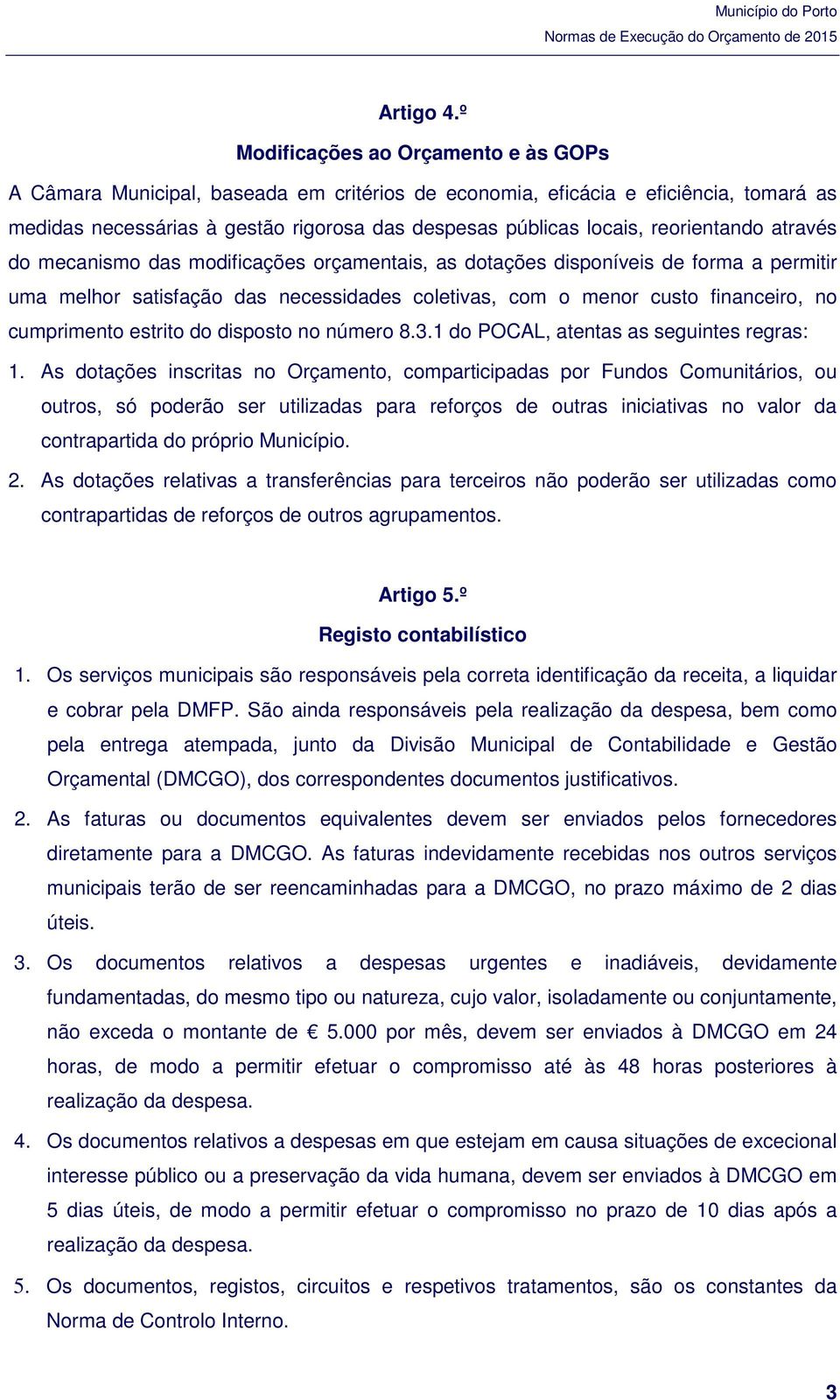 Município do Porto
Normas de Execução do Orçamento de 2015

Artigo 4.º

Modificações ao Orçamento e às GOPs

A Câmara Municipal, baseada em critérios de economia, eficácia e eficiência, tomará as medidas necessárias à gestão rigorosa das despesas públicas locais, reorientando através do mecanismo das modificações orçamentais, as dotações disponíveis de forma a permitir uma melhor satisfação das necessidades coletivas, com o menor custo financeiro, no cumprimento estrito do disposto no número 8.3.1 do POCAL, atentas as seguintes regras:

1. As dotações inscritas no Orçamento, comparticipadas por Fundos Comunitários, ou outros, só poderão ser utilizadas para reforços de outras iniciativas no valor da contrapartida do próprio Município.

2. As dotações relativas a transferências para terceiros não poderão ser utilizadas como contrapartidas de reforços de outros agrupamentos.

Artigo 5.º

Registo contabilístico

1. Os serviços municipais são responsáveis pela correta identificação da receita, a liquidar e cobrar pela DMFP. São ainda responsáveis pela realização da despesa, bem como pela entrega atempada, junto da Divisão Municipal de Contabilidade e Gestão Orçamental (DMCGO), dos correspondentes documentos justificativos.

2. As faturas ou documentos equivalentes devem ser enviados pelos fornecedores diretamente para a DMCGO. As faturas indevidamente recebidas nos outros serviços municipais terão de ser reencaminhadas para a DMCGO, no prazo máximo de 2 dias úteis.

3. Os documentos relativos a despesas urgentes e inadiáveis, devidamente fundamentadas, do mesmo tipo ou natureza, cujo valor, isoladamente ou conjuntamente, não exceda o montante de € 5.000 por mês, devem ser enviados à DMCGO em 24 horas, de modo a permitir efetuar o compromisso até às 48 horas posteriores à realização da despesa.

4. Os documentos relativos a despesas em que estejam em causa situações de excecional interesse público ou a preservação da vida humana, devem ser enviados à DMCGO em 5 dias úteis, de modo a permitir efetuar o compromisso no prazo de 10 dias após a realização da despesa.

5. Os documentos, registos, circuitos e respetivos tratamentos, são os constantes da Norma de Controlo Interno.

3